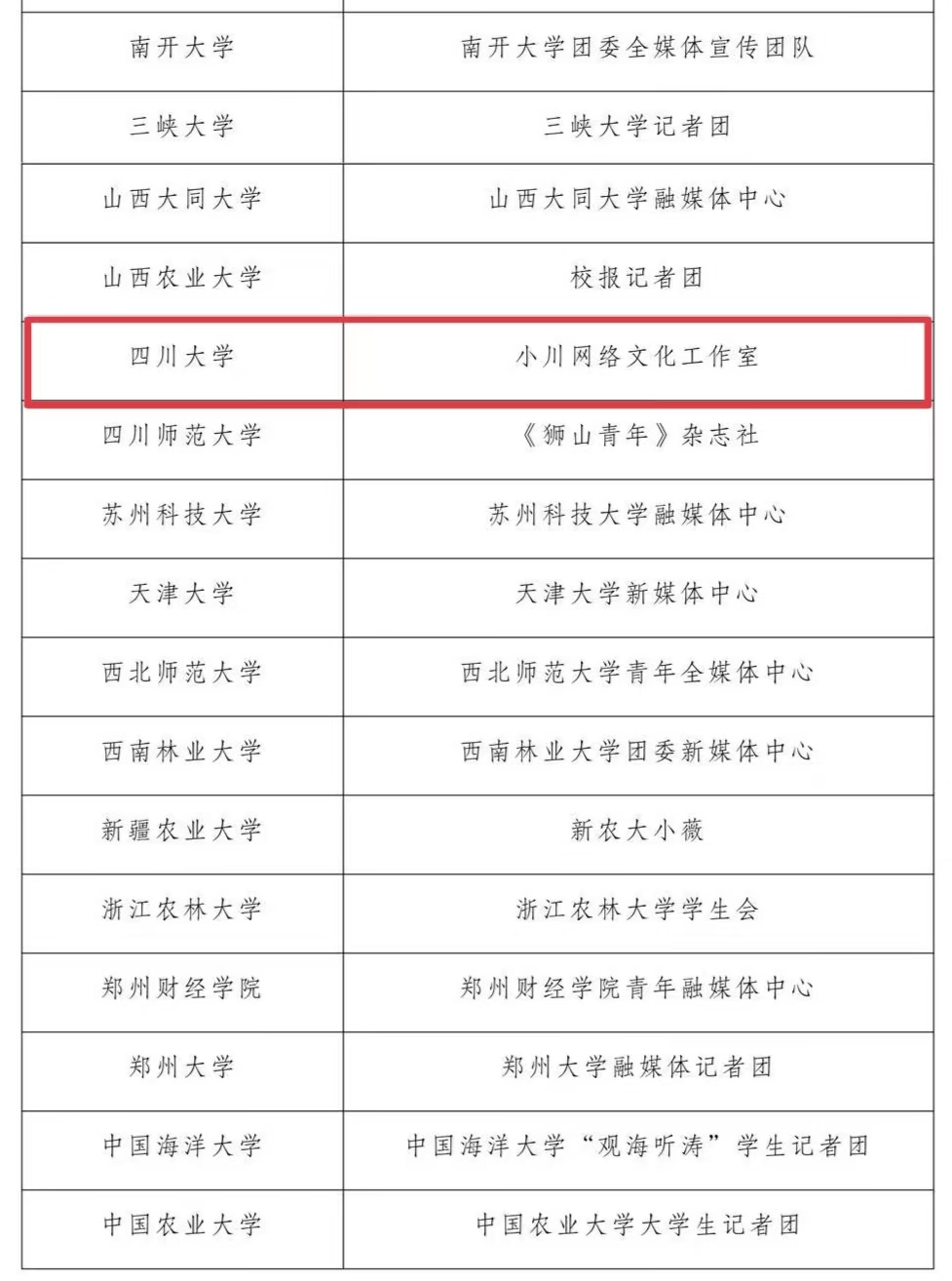 | 南开大学 | 南开大学团委全媒体宣传团队 |
|---|---|
| 三峡大学 | 三峡大学记者团 |
| 山西大同大学 | 山西大同大学融媒体中心 |
| 山西农业大学 | 校报记者团 |
| 四川大学 | 小川网络文化工作室 |
| 四川师范大学 | 《狮山青年》杂志社 |
| 苏州科技大学 | 苏州科技大学融媒体中心 |
| 天津大学 | 天津大学新媒体中心 |
| 西北师范大学 | 西北师范大学青年全媒体中心 |
| 西南林业大学 | 西南林业大学团委新媒体中心 |
| 新疆农业大学 | 新农大小薇 |
| 浙江农林大学 | 浙江农林大学学生会 |
| 郑州财经学院 | 郑州财经学院青年融媒体中心 |
| 郑州大学 | 郑州大学融媒体记者团 |
| 中国海洋大学 | 中国海洋大学“观海听涛”学生记者团 |
| 中国农业大学 | 中国农业大学大学生记者团 |